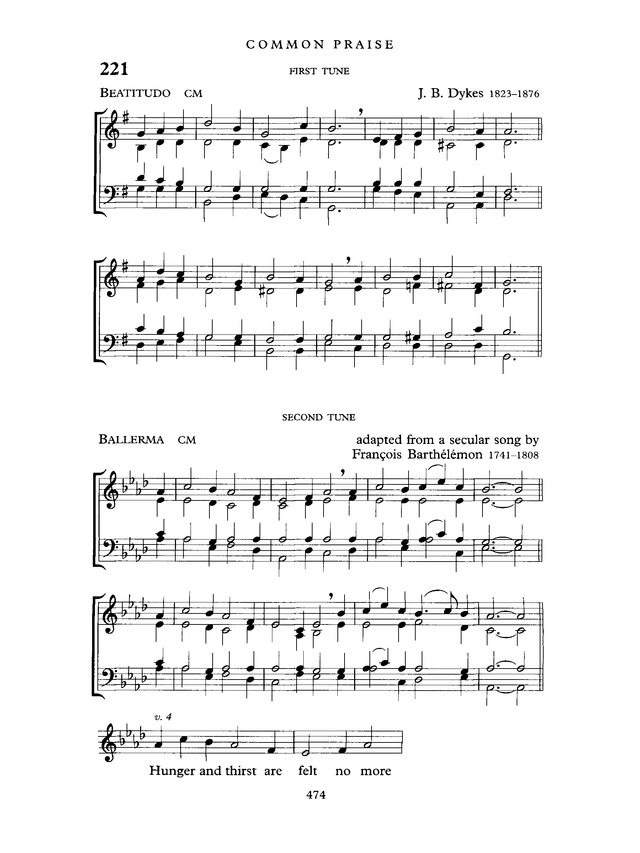 COMMON PRAISE

221

FIRST TUNE

BEATITUDO CM

J. B. Dykes 1823–1876

SECOND TUNE

BALLERMA CM

adapted from a secular song by François Barthélémon 1741–1808

v. 4

Hunger and thirst are felt no more

474